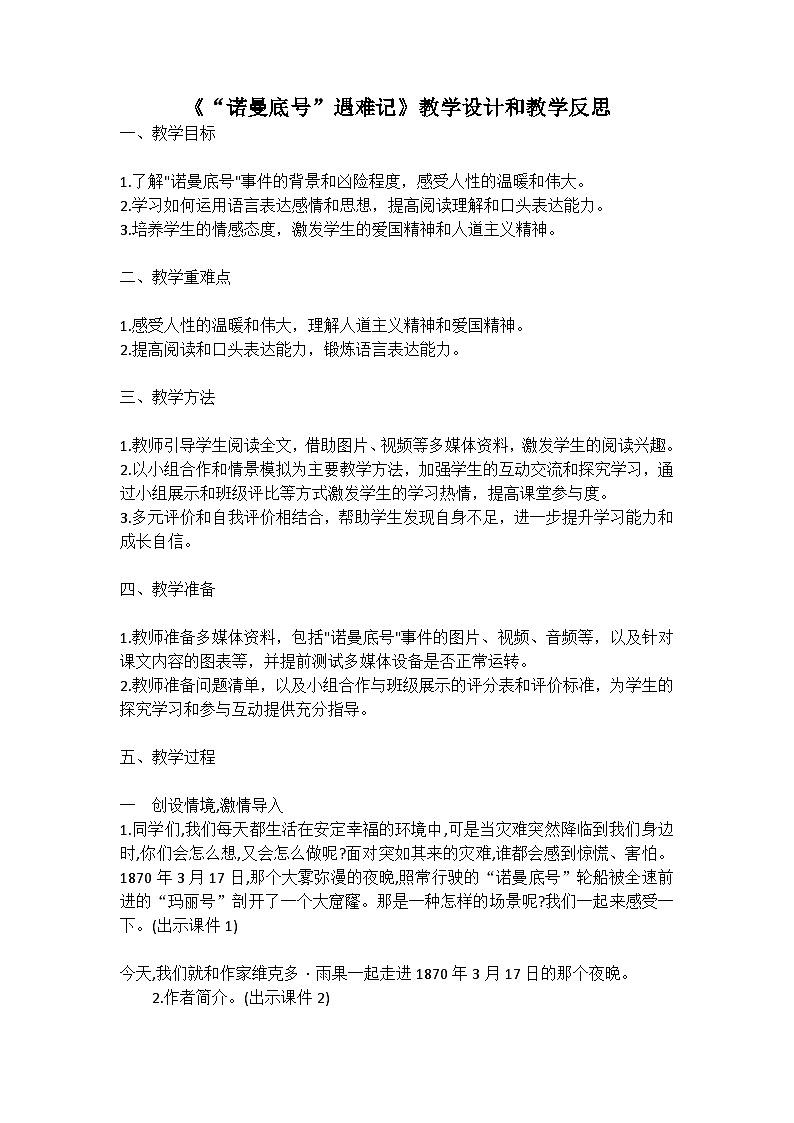 《“诺曼底号”遇难记》教学设计和教学反思
一、教学目标

1.了解"诺曼底号"事件的背景和凶险程度，感受人性的温暖和伟大。
2.学习如何运用语言表达感情和思想，提高阅读理解和口头表达能力。
3.培养学生的情感态度，激发学生的爱国精神和人道主义精神。

二、教学重难点

1.感受人性的温暖和伟大，理解人道主义精神和爱国精神。
2.提高阅读和口头表达能力，锻炼语言表达能力。

三、教学方法

1.教师引导学生阅读全文，借助图片、视频等多媒体资料，激发学生的阅读兴趣。
2.以小组合作和情景模拟为主要教学方法，加强学生的互动交流和探究学习，通过小组展示和班级评比等方式激发学生的学习热情，提高课堂参与度。
3.多元评价和自我评价相结合，帮助学生发现自身不足，进一步提升学习能力和成长自信。

四、教学准备

1.教师准备多媒体资料，包括"诺曼底号"事件的图片、视频、音频等，以及针对课文内容的图表等，并提前测试多媒体设备是否正常运转。
2.教师准备问题清单，以及小组合作与班级展示的评分表和评价标准，为学生的探究学习和参与互动提供充分指导。

五、教学过程

一 创设情境,激情导入
1.同学们,我们每天都生活在安定幸福的环境中,可是当灾难突然降临到我们身边时,你们会怎么想,又会怎么做呢?面对突如其来的灾难,谁都会感到惊慌、害怕。1870 年 3 月 17 日,那个大雾弥漫的夜晚,照常行驶的“诺曼底号”轮船被全速前进的“玛丽号”剖开了一个大窟窿。那是一种怎样的场景呢?我们一起来感受一下。(出示课件 1)

今天,我们就和作家维克多 · 雨果一起走进 1870 年 3 月 17 日的那个夜晚。
2.作者简介。(出示课件 2)